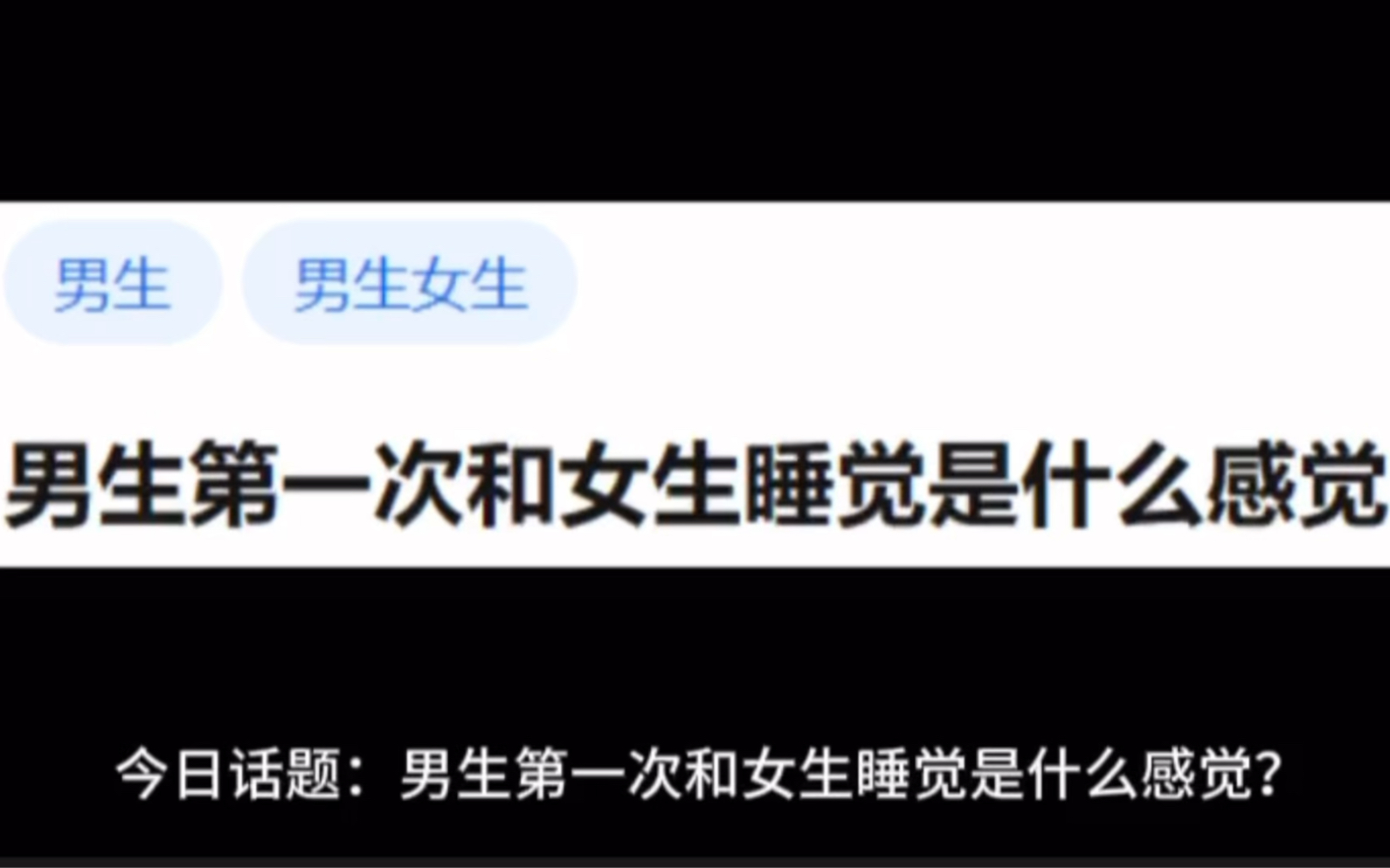 男生 男生女生

男生第一次和女生睡觉是什么感觉

今日话题：男生第一次和女生睡觉是什么感觉?